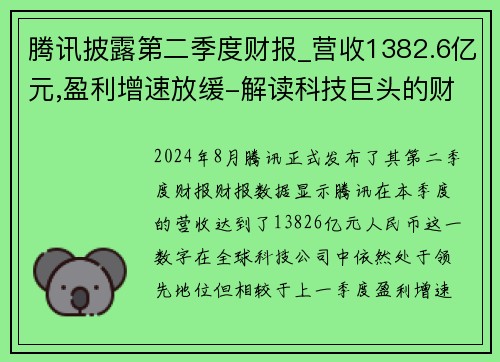 腾讯披露第二季度财报_营收1382.6亿元,盈利增速放缓-解读科技巨头的财

2024年8月腾讯正式发布了其第二季度财报财报数据显示腾讯在本季度的营收达到了13826亿元人民币这一数字在全球科技公司中依然处于领先地位但相较于上一季度盈利增速